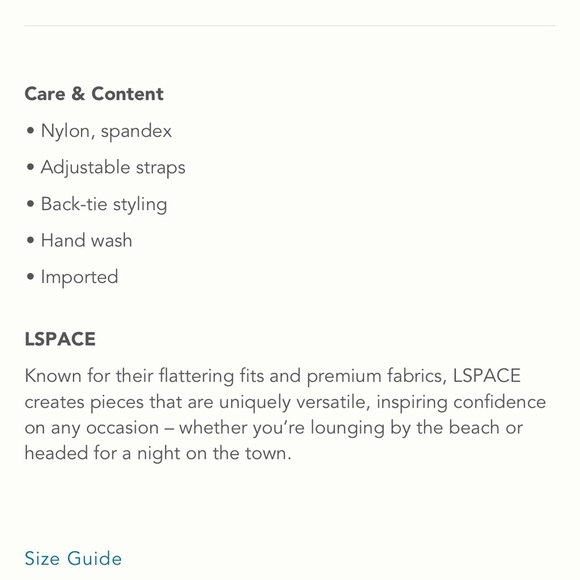 Care & Content

• Nylon, spandex

• Adjustable straps

• Back-tie styling

• Hand wash

• Imported

LSPACE

Known for their flattering fits and premium fabrics, LSPACE creates pieces that are uniquely versatile, inspiring confidence on any occasion – whether you're lounging by the beach or headed for a night on the town.

Size Guide